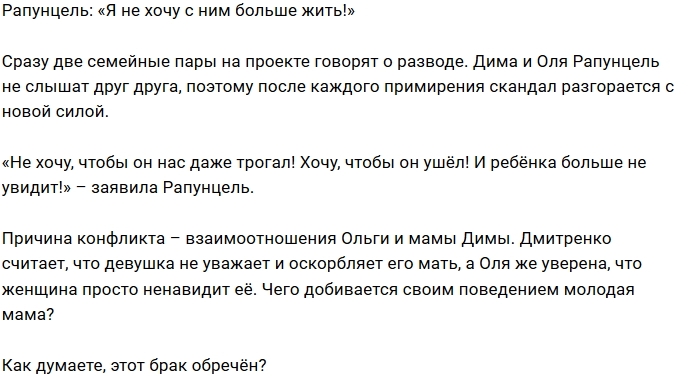 Рапунцель: «Я не хочу с ним больше жить!»

Сразу две семейные пары на проекте говорят о разводе. Дима и Оля Рапунцель не слышат друг друга, поэтому после каждого примирения скандал разгорается с новой силой.

«Не хочу, чтобы он нас даже трогал! Хочу, чтобы он ушёл! И ребёнка больше не увидит!» – заявила Рапунцель.

Причина конфликта – взаимоотношения Ольги и мамы Димы. Дмитренко считает, что девушка не уважает и оскорбляет его мать, а Оля же уверена, что женщина просто ненавидит её. Чего добивается своим поведением молодая мама?

Как думаете, этот брак обречён?